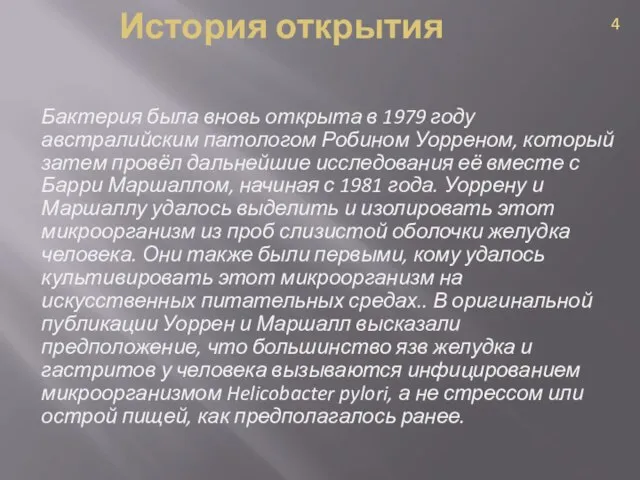 История открытия

4

Бактерия была вновь открыта в 1979 году австралийским патологом Робином Уорреном, который затем провёл дальнейшие исследования её вместе с Барри Маршаллом, начиная с 1981 года. Уоррену и Маршаллу удалось выделить и изолировать этот микроорганизм из проб слизистой оболочки желудка человека. Они также были первыми, кому удалось культивировать этот микроорганизм на искусственных питательных средах.. В оригинальной публикации Уоррен и Маршалл высказали предположение, что большинство язв желудка и гастритов у человека вызываются инфицированием микроорганизмом Helicobacter pylori, а не стрессом или острой пищей, как предполагалось ранее.